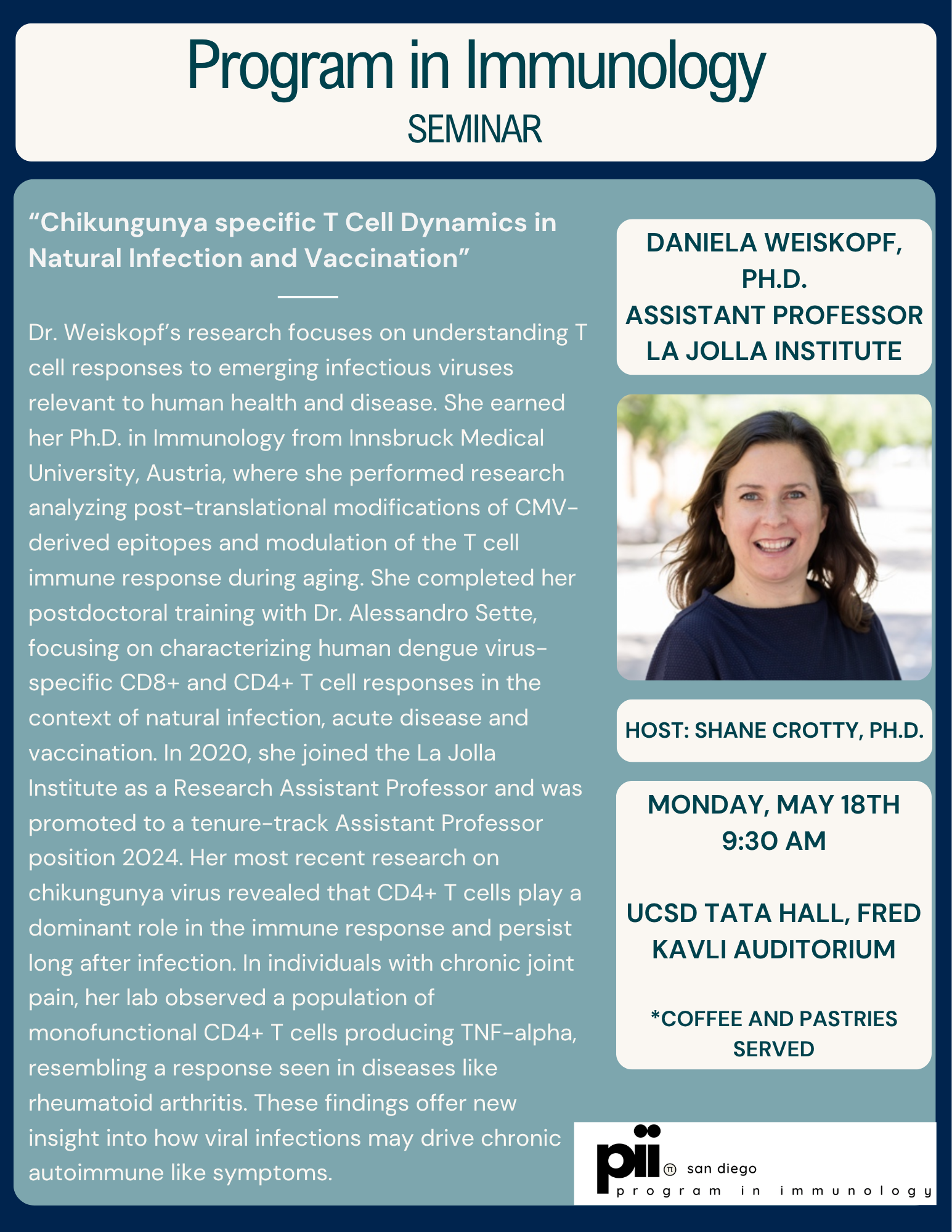 Program in Immunology
SEMINAR

“Chikungunya specific T Cell Dynamics in Natural Infection and Vaccination”

Dr. Weiskopf’s research focuses on understanding T cell responses to emerging infectious viruses relevant to human health and disease. She earned her Ph.D. in Immunology from Innsbruck Medical University, Austria, where she performed research analyzing post-translational modifications of CMV-derived epitopes and modulation of the T cell immune response during aging. She completed her postdoctoral training with Dr. Alessandro Sette, focusing on characterizing human dengue virus-specific CD8+ and CD4+ T cell responses in the context of natural infection, acute disease and vaccination. In 2020, she joined the La Jolla Institute as a Research Assistant Professor and was promoted to a tenure-track Assistant Professor position 2024. Her most recent research on chikungunya virus revealed that CD4+ T cells play a dominant role in the immune response and persist long after infection. In individuals with chronic joint pain, her lab observed a population of monofunctional CD4+ T cells producing TNF-alpha, resembling a response seen in diseases like rheumatoid arthritis. These findings offer new insight into how viral infections may drive chronic autoimmune like symptoms.

DANIELA WEISKOPF, PH.D.
ASSISTANT PROFESSOR
LA JOLLA INSTITUTE

HOST: SHANE CROTTY, PH.D.

MONDAY, MAY 18TH
9:30 AM

UCSD TATA HALL, FRED KAVLI AUDITORIUM

*COFFEE AND PASTRIES SERVED

pii san diego
program in immunology